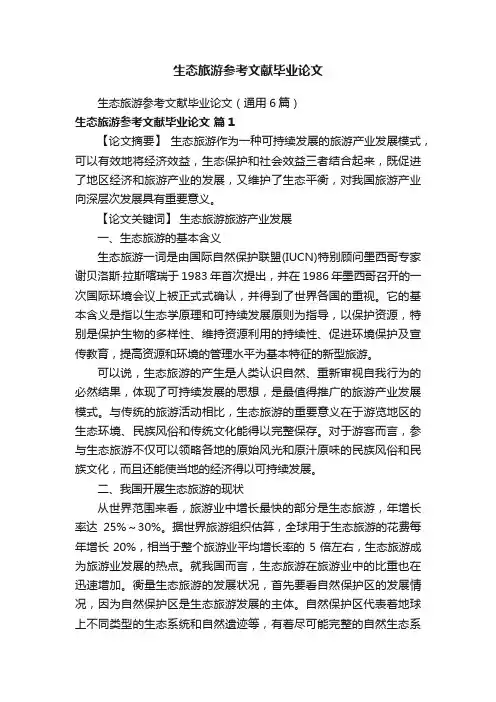 生态旅游参考文献毕业论文

生态旅游参考文献毕业论文（通用6篇）

生态旅游参考文献毕业论文 篇1

【论文摘要】 生态旅游作为一种可持续发展的旅游产业发展模式，可以有效地将经济效益，生态保护和社会效益三者结合起来，既促进了地区经济和旅游产业的发展，又维护了生态平衡，对我国旅游产业向深层次发展具有重要意义。

【论文关键词】 生态旅游旅游产业发展

一、生态旅游的基本含义

生态旅游一词是由国际自然保护联盟(IUCN)特别顾问墨西哥专家谢贝洛斯·拉斯喀瑞于1983年首次提出，并在1986年墨西哥召开的一次国际环境会议上被正式式确认，并得到了世界各国的重视。它的基本含义是指以生态学原理和可持续发展原则为指导，以保护资源，特别是保护生物的多样性、维持资源利用的持续性、促进环境保护及宣传教育，提高资源和环境的管理水平为基本特征的新型旅游。

可以说，生态旅游的产生是人类认识自然、重新审视自我行为的必然结果，体现了可持续发展的思想，是最值得推广的旅游产业发展模式。与传统的旅游活动相比，生态旅游的重要意义在于游览地区的生态环境、民族风俗和传统文化能得以完整保存。对于游客而言，参与生态旅游不仅可以领略各地的原始风光和原汁原味的民族风俗和民族文化，而且还能使当地的经济得以可持续发展。

二、我国开展生态旅游的现状

从世界范围来看，旅游业中增长最快的部分是生态旅游，年增长率达 25%～30%。据世界旅游组织估算，全球用于生态旅游的花费每年增长 20%，相当于整个旅游业平均增长率的 5 倍左右，生态旅游成为旅游业发展的热点。就我国而言，生态旅游在旅游业中的比重也在迅速增加。衡量生态旅游的发展状况，首先要看自然保护区的发展情况，因为自然保护区是生态旅游发展的主体。自然保护区代表着地球上不同类型的生态系统和自然遗迹等，有着尽可能完整的自然生态系